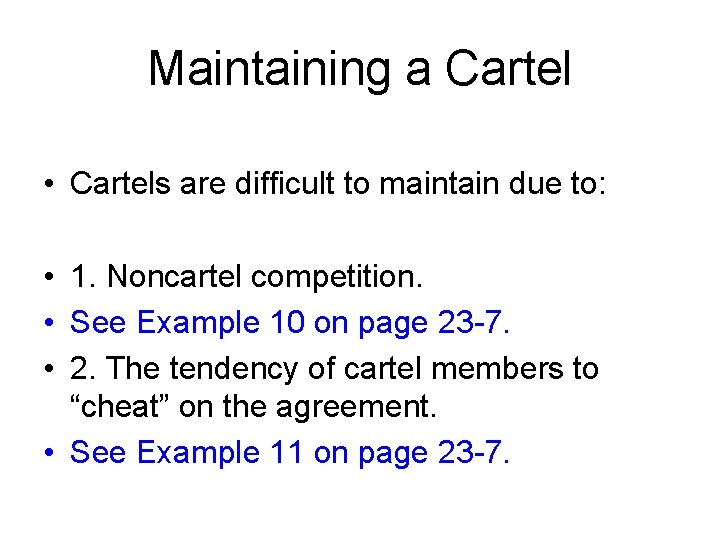 Maintaining a Cartel

• Cartels are difficult to maintain due to:

• 1. Noncartel competition.
• See Example 10 on page 23-7.
• 2. The tendency of cartel members to “cheat” on the agreement.
• See Example 11 on page 23-7.